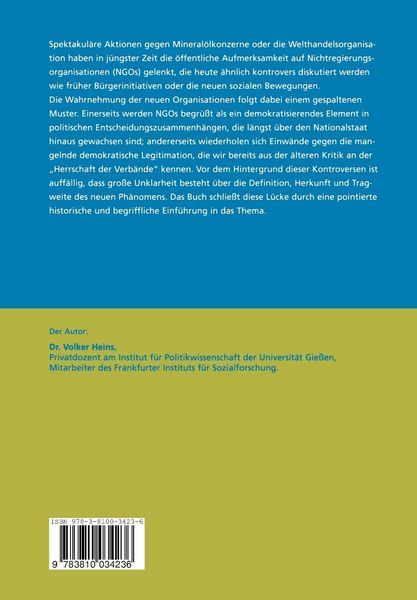 Spektakuläre Aktionen gegen Mineralölkonzerne oder die Welthandelsorganisation haben in jüngster Zeit die öffentliche Aufmerksamkeit auf Nichtregierungsorganisationen (NGOs) gelenkt, die heute ähnlich kontrovers diskutiert werden wie früher Bürgerinitiativen oder die neuen sozialen Bewegungen.
Die Wahrnehmung der neuen Organisationen folgt dabei einem gespaltenen Muster. Einerseits werden NGOs begrüßt als ein demokratisierendes Element in politischen Entscheidungszusammenhängen, die längst über den Nationalstaat hinaus gewachsen sind; andererseits wiederholen sich Einwände gegen die mangelnde demokratische Legitimation, die wir bereits aus der älteren Kritik an der „Herrschaft der Verbände" kennen. Vor dem Hintergrund dieser Kontroversen ist auffällig, dass große Unklarheit besteht über die Definition, Herkunft und Tragweite des neuen Phänomens. Das Buch schließt diese Lücke durch eine pointierte historische und begriffliche Einführung in das Thema.

Der Autor:

Dr. Volker Heins,
Privatdozent am Institut für Politikwissenschaft der Universität Gießen, Mitarbeiter des Frankfurter Instituts für Sozialforschung.

ISBN 978-3-8100-3423-6

9 783810 034236